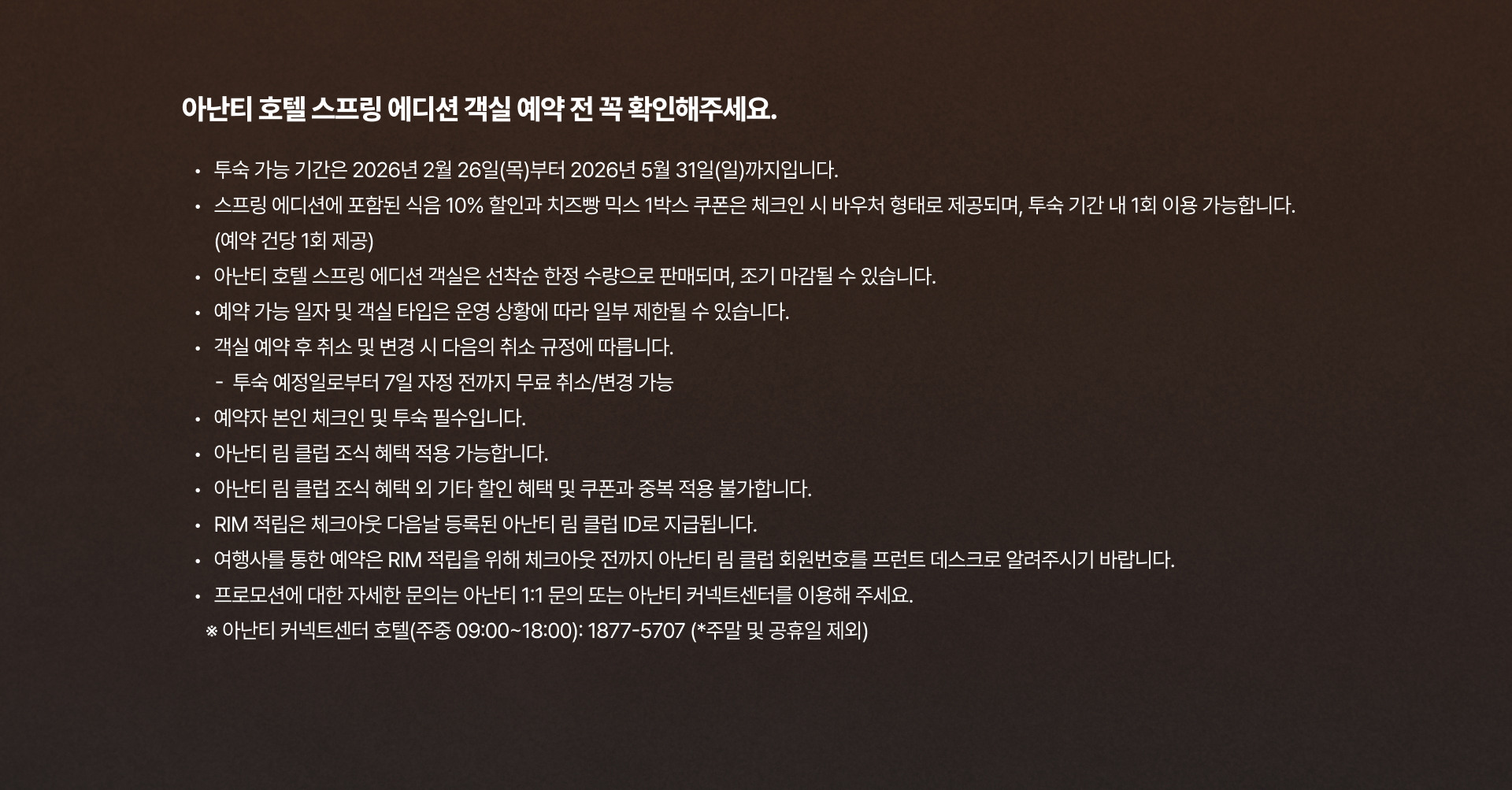 아난티 호텔 스프링 에디션 객실 예약 전 꼭 확인해주세요.

• 투숙 가능 기간은 2026년 2월 26일(목)부터 2026년 5월 31일(일)까지입니다.
• 스프링 에디션에 포함된 식음 10% 할인과 치즈빵 믹스 1박스 쿠폰은 체크인 시 바우처 형태로 제공되며, 투숙 기간 내 1회 이용 가능합니다. (예약 건당 1회 제공)
• 아난티 호텔 스프링 에디션 객실은 선착순 한정 수량으로 판매되며, 조기 마감될 수 있습니다.
• 예약 가능 일자 및 객실 타입은 운영 상황에 따라 일부 제한될 수 있습니다.
• 객실 예약 후 취소 및 변경 시 다음의 취소 규정에 따릅니다.
- 투숙 예정일로부터 7일 자정 전까지 무료 취소/변경 가능
• 예약자 본인 체크인 및 투숙 필수입니다.
• 아난티 림 클럽 조식 혜택 적용 가능합니다.
• 아난티 림 클럽 조식 혜택 외 기타 할인 혜택 및 쿠폰과 중복 적용 불가합니다.
• RIM 적립은 체크아웃 다음날 등록된 아난티 림 클럽 ID로 지급됩니다.
• 여행사를 통한 예약은 RIM 적립을 위해 체크아웃 전까지 아난티 림 클럽 회원번호를 프런트 데스크로 알려주시기 바랍니다.
• 프로모션에 대한 자세한 문의는 아난티 1:1 문의 또는 아난티 커넥트센터를 이용해 주세요.
※ 아난티 커넥트센터 호텔(주중 09:00~18:00): 1877-5707 (*주말 및 공휴일 제외)